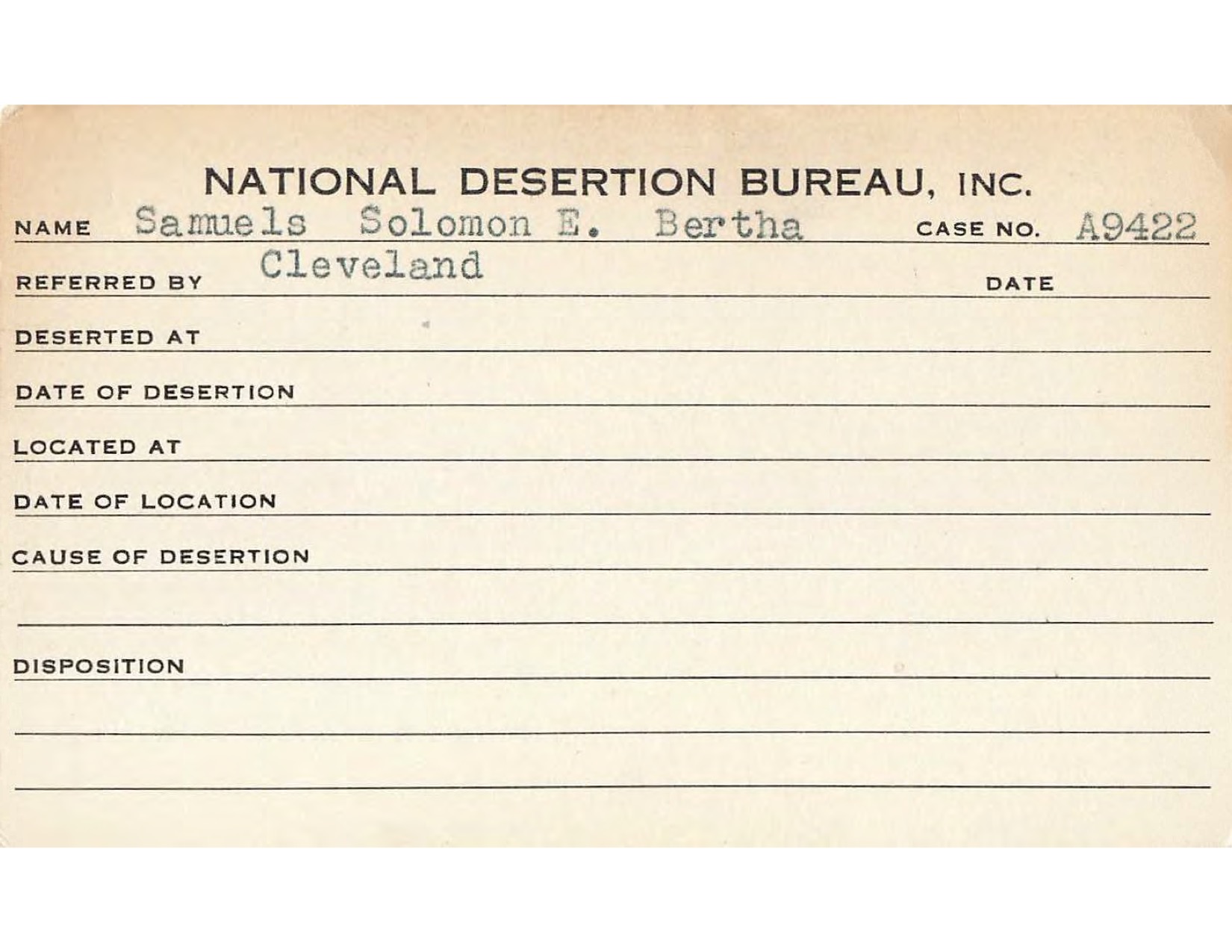 NATIONAL DESERTION BUREAU, INC.

NAME Samuels Solomon E. Bertha CASE NO. A9422

REFERRED BY Cleveland DATE

DESERTED AT

DATE OF DESERTION

LOCATED AT

DATE OF LOCATION

CAUSE OF DESERTION

DISPOSITION